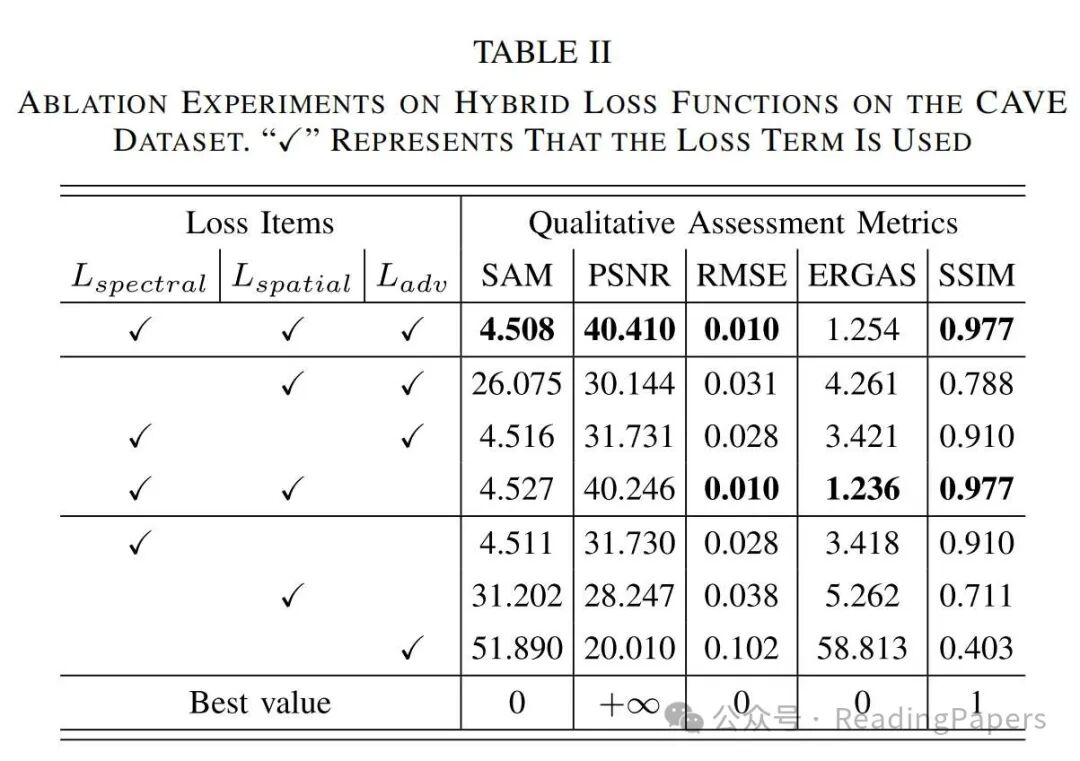 TABLE II

ABLATION EXPERIMENTS ON HYBRID LOSS FUNCTIONS ON THE CAVE DATASET. "✓" REPRESENTS THAT THE LOSS TERM IS USED

| Loss Items | | | Qualitative Assessment Metrics | | | | |
|---|---|---|---|---|---|---|---|
| $L_{spectral}$ | $L_{spatial}$ | $L_{adv}$ | SAM | PSNR | RMSE | ERGAS | SSIM |
| ✓ | ✓ | ✓ | 4.508 | 40.410 | 0.010 | 1.254 | 0.977 |
| | ✓ | ✓ | 26.075 | 30.144 | 0.031 | 4.261 | 0.788 |
| ✓ | | ✓ | 4.516 | 31.731 | 0.028 | 3.421 | 0.910 |
| ✓ | ✓ | | 4.527 | 40.246 | 0.010 | 1.236 | 0.977 |
| ✓ | | | 4.511 | 31.730 | 0.028 | 3.418 | 0.910 |
| | ✓ | | 31.202 | 28.247 | 0.038 | 5.262 | 0.711 |
| | | ✓ | 51.890 | 20.010 | 0.102 | 58.813 | 0.403 |
| Best value | | | 0 | $+\infty$ | 0 | 0 | 1 |

公众号 · ReadingPapers